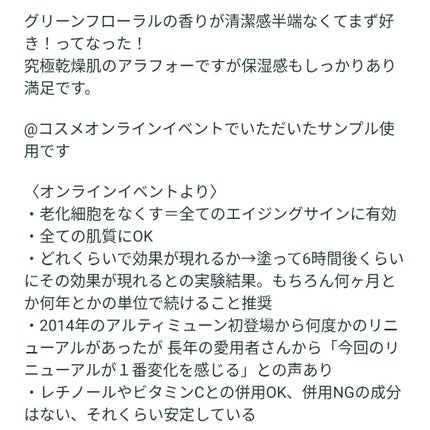 グリーンフローラルの香りが清潔感半端なくてまず好き！ってなった！
究極乾燥肌のアラフォーですが保湿感もしっかりあり満足です。

@コスメオンラインイベントでいただいたサンプル使用です

〈オンラインイベントより〉
・老化細胞をなくす＝全てのエイジングサインに有効
・全ての肌質にOK
・どれくらいで効果が現れるか→塗って6時間後くらいにその効果が現れるとの実験結果。もちろん何ヶ月とか何年とかの単位で続けること推奨
・2014年のアルティミューン初登場から何度かのリニューアルがあったが 長年の愛用者さんから「今回のリニューアルが１番変化を感じる」との声あり
・レチノールやビタミンCとの併用OK、併用NGの成分はない、それくらい安定している